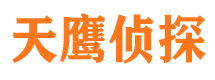 天鹰侦探